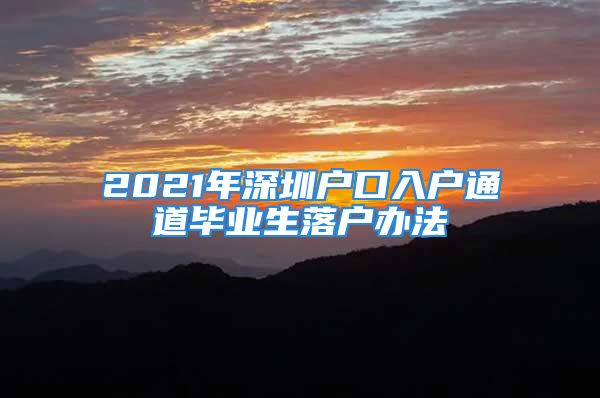 2021年深圳户口入户通道毕业生落户办法